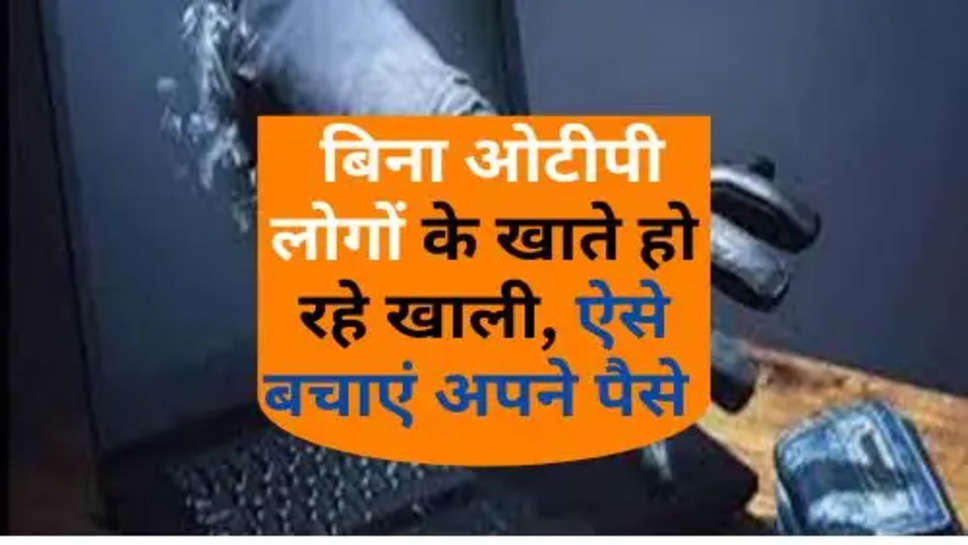 बिना ओटीपी लोगों के खाते हो रहे खाली, ऐसे बचाएं अपने पैसे